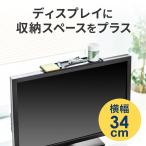 ディスプレイに
収納スペースをプラス

横幅
34
cm